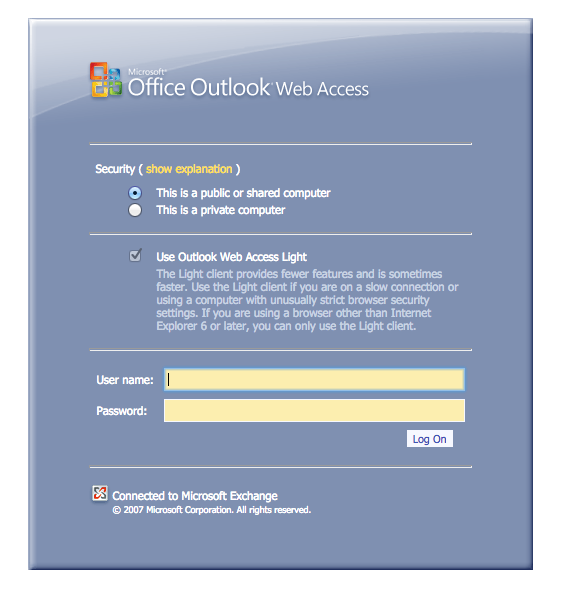 Microsoft®
Office Outlook® Web Access

Security ( show explanation )

This is a public or shared computer
This is a private computer

Use Outlook Web Access Light
The Light client provides fewer features and is sometimes faster. Use the Light client if you are on a slow connection or using a computer with unusually strict browser security settings. If you are using a browser other than Internet Explorer 6 or later, you can only use the Light client.

User name:
Password:

Log On

Connected to Microsoft Exchange
© 2007 Microsoft Corporation. All rights reserved.